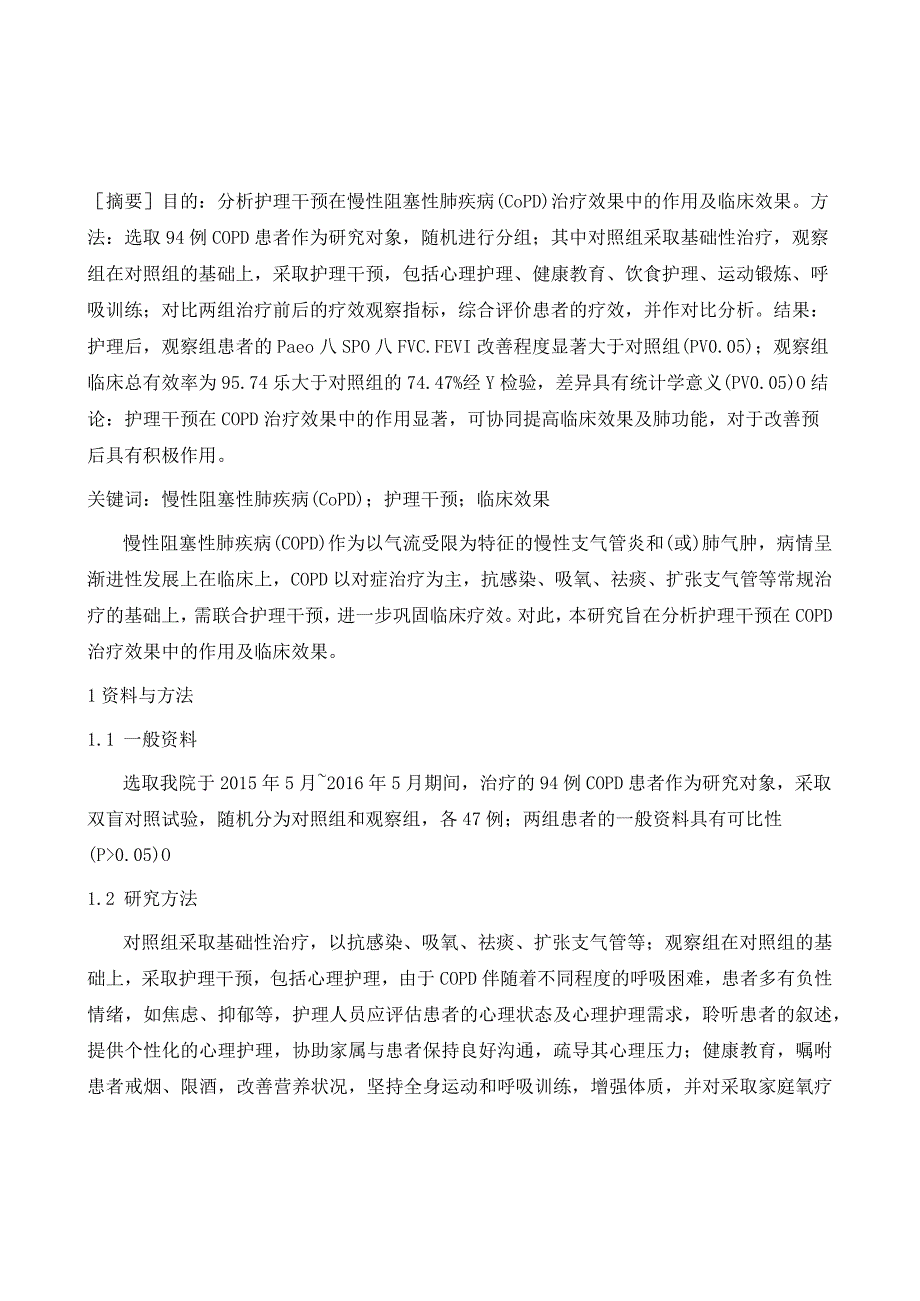 ［摘要］目的：分析护理干预在慢性阻塞性肺疾病(CoPD)治疗效果中的作用及临床效果。方法：选取94例COPD患者作为研究对象，随机进行分组；其中对照组采取基础性治疗，观察组在对照组的基础上，采取护理干预，包括心理护理、健康教育、饮食护理、运动锻炼、呼吸训练；对比两组治疗前后的疗效观察指标，综合评价患者的疗效，并作对比分析。结果：护理后，观察组患者的Paeo八SPO八FVC.FEVI改善程度显著大于对照组(PV0.05)；观察组临床总有效率为95.74乐大于对照组的74.47%经Y检验，差异具有统计学意义(PV0.05)0结论：护理干预在COPD治疗效果中的作用显著，可协同提高临床效果及肺功能，对于改善预后具有积极作用。

关键词：慢性阻塞性肺疾病(CoPD)；护理干预；临床效果

慢性阻塞性肺疾病(COPD)作为以气流受限为特征的慢性支气管炎和(或)肺气肿，病情呈渐进性发展上在临床上，COPD以对症治疗为主，抗感染、吸氧、祛痰、扩张支气管等常规治疗的基础上，需联合护理干预，进一步巩固临床疗效。对此，本研究旨在分析护理干预在COPD治疗效果中的作用及临床效果。

1资料与方法

1.1 一般资料

选取我院于2015年5月~2016年5月期间，治疗的94例COPD患者作为研究对象，采取双盲对照试验，随机分为对照组和观察组，各47例；两组患者的一般资料具有可比性(P>0.05)0

1.2 研究方法

对照组采取基础性治疗，以抗感染、吸氧、祛痰、扩张支气管等；观察组在对照组的基础上，采取护理干预，包括心理护理，由于COPD伴随着不同程度的呼吸困难，患者多有负性情绪，如焦虑、抑郁等，护理人员应评估患者的心理状态及心理护理需求，聆听患者的叙述，提供个性化的心理护理，协助家属与患者保持良好沟通，疏导其心理压力；健康教育，嘱咐患者戒烟、限酒，改善营养状况，坚持全身运动和呼吸训练，增强体质，并对采取家庭氧疗